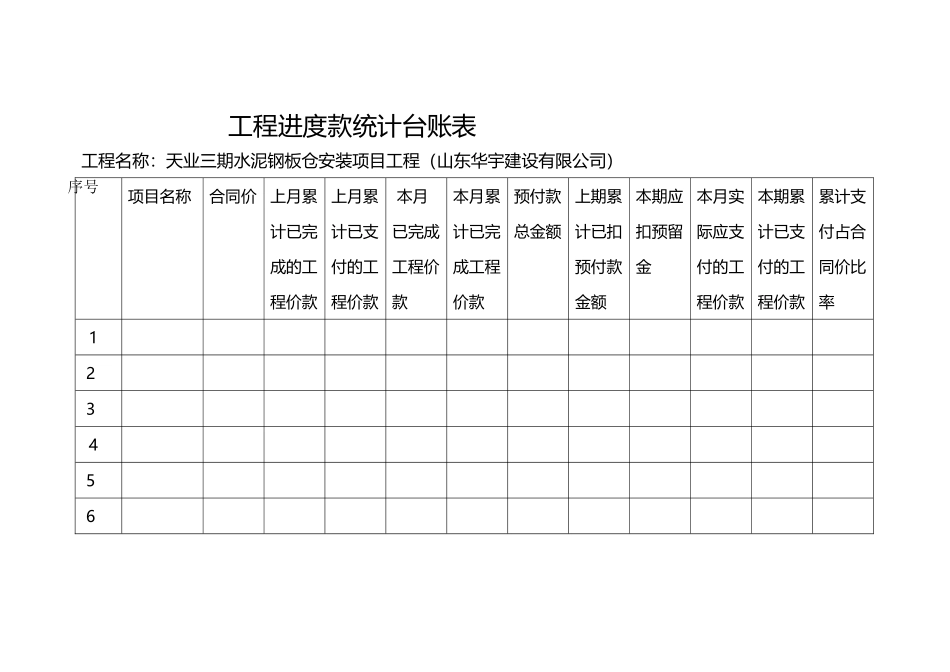 工程进度款统计台账表

工程名称：天业三期水泥钢板仓安装项目工程（山东华宇建设有限公司）

| 序号 | 项目名称 | 合同价 | 上月累计已完成的工程价款 | 上月累计已支付的工程价款 | 本月已完成工程价款 | 本月累计已完成工程价款 | 预付款总金额 | 上期累计已扣预付款金额 | 本期应扣预留金 | 本月实际应支付的工程价款 | 本期累计已支付的工程价款 | 累计支付占合同价比率 |
|---|---|---|---|---|---|---|---|---|---|---|---|---|
| 1 | | | | | | | | | | | | |
| 2 | | | | | | | | | | | | |
| 3 | | | | | | | | | | | | |
| 4 | | | | | | | | | | | | |
| 5 | | | | | | | | | | | | |
| 6 | | | | | | | | | | | | |